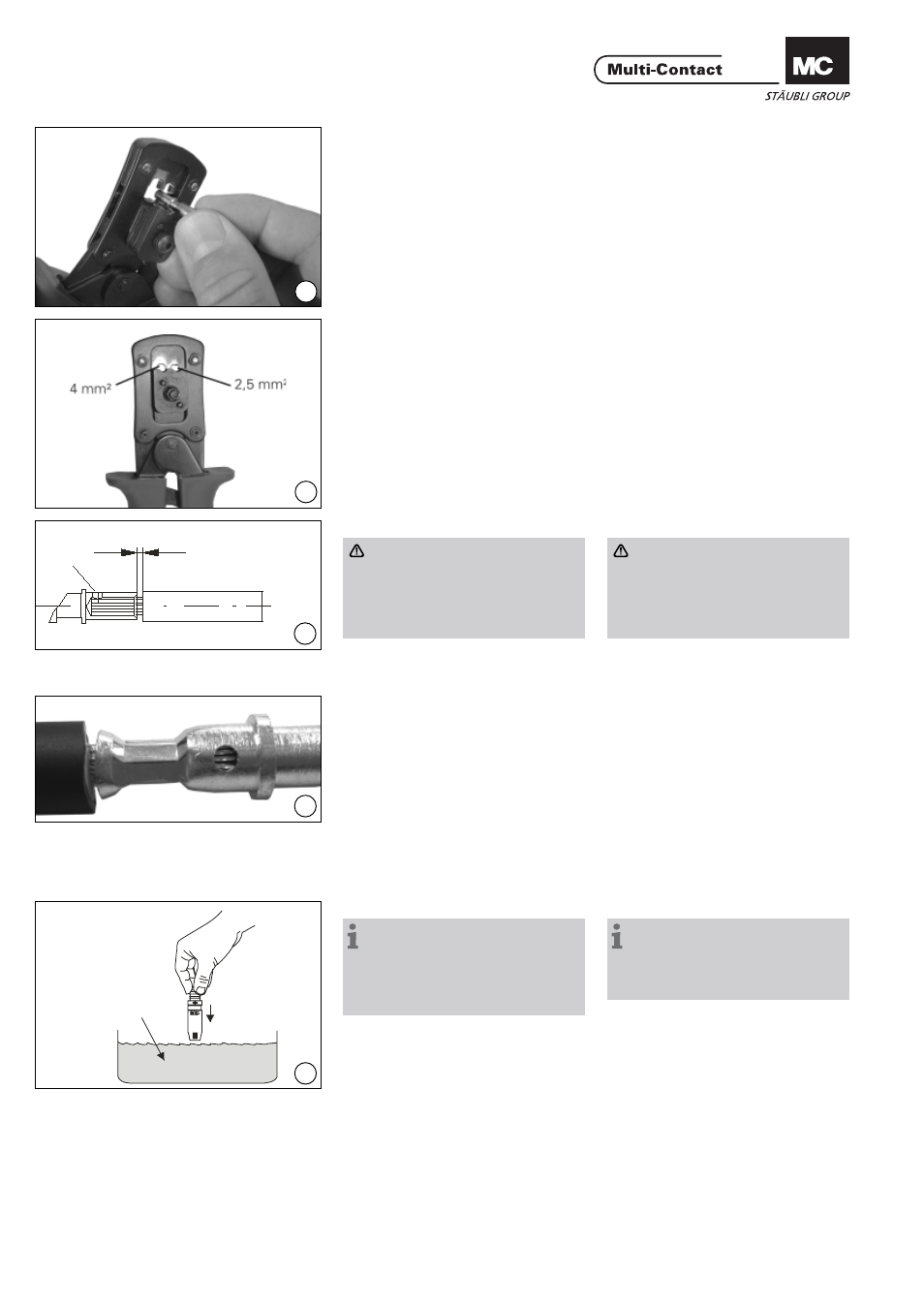 Multi-Contact

MC

STÄUBLI GROUP

4 mm²

2,5 mm²